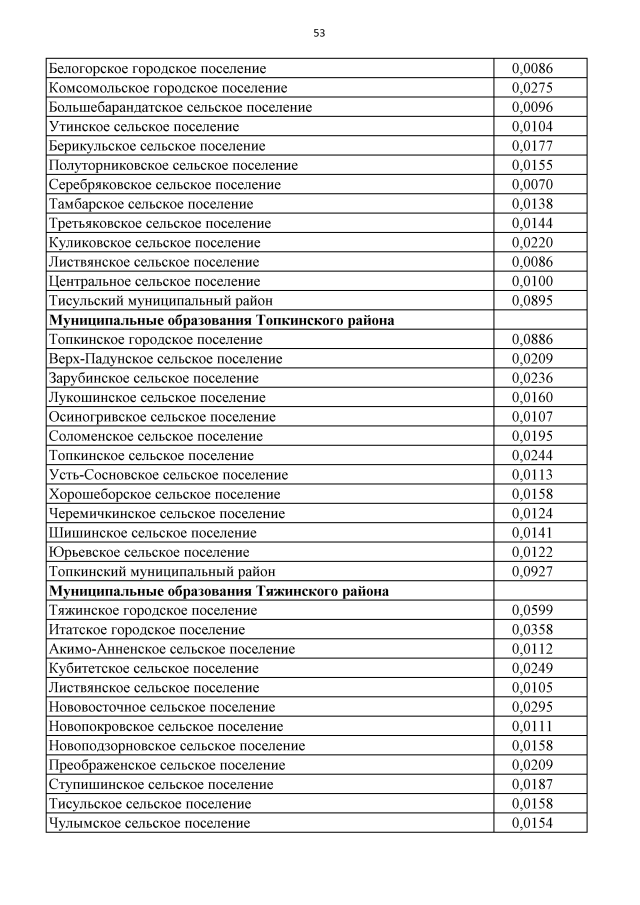 53

| | |
|---|---|
| Белогорское городское поселение | 0,0086 |
| Комсомольское городское поселение | 0,0275 |
| Большебарандатское сельское поселение | 0,0096 |
| Утинское сельское поселение | 0,0104 |
| Берикульское сельское поселение | 0,0177 |
| Полуторниковское сельское поселение | 0,0155 |
| Серебряковское сельское поселение | 0,0070 |
| Тамбарское сельское поселение | 0,0138 |
| Третьяковское сельское поселение | 0,0144 |
| Куликовское сельское поселение | 0,0220 |
| Листвянское сельское поселение | 0,0086 |
| Центральное сельское поселение | 0,0100 |
| Тисульский муниципальный район | 0,0895 |
| **Муниципальные образования Топкинского района** | |
| Топкинское городское поселение | 0,0886 |
| Верх-Падунское сельское поселение | 0,0209 |
| Зарубинское сельское поселение | 0,0236 |
| Лукошинское сельское поселение | 0,0160 |
| Осиногривское сельское поселение | 0,0107 |
| Соломенское сельское поселение | 0,0195 |
| Топкинское сельское поселение | 0,0244 |
| Усть-Сосновское сельское поселение | 0,0113 |
| Хорошеборское сельское поселение | 0,0158 |
| Черемичкинское сельское поселение | 0,0124 |
| Шишинское сельское поселение | 0,0141 |
| Юрьевское сельское поселение | 0,0122 |
| Топкинский муниципальный район | 0,0927 |
| **Муниципальные образования Тяжинского района** | |
| Тяжинское городское поселение | 0,0599 |
| Итатское городское поселение | 0,0358 |
| Акимо-Анненское сельское поселение | 0,0112 |
| Кубитетское сельское поселение | 0,0249 |
| Листвянское сельское поселение | 0,0105 |
| Нововосточное сельское поселение | 0,0295 |
| Новопокровское сельское поселение | 0,0111 |
| Новоподзорновское сельское поселение | 0,0158 |
| Преображенское сельское поселение | 0,0209 |
| Ступишинское сельское поселение | 0,0187 |
| Тисульское сельское поселение | 0,0158 |
| Чулымское сельское поселение | 0,0154 |